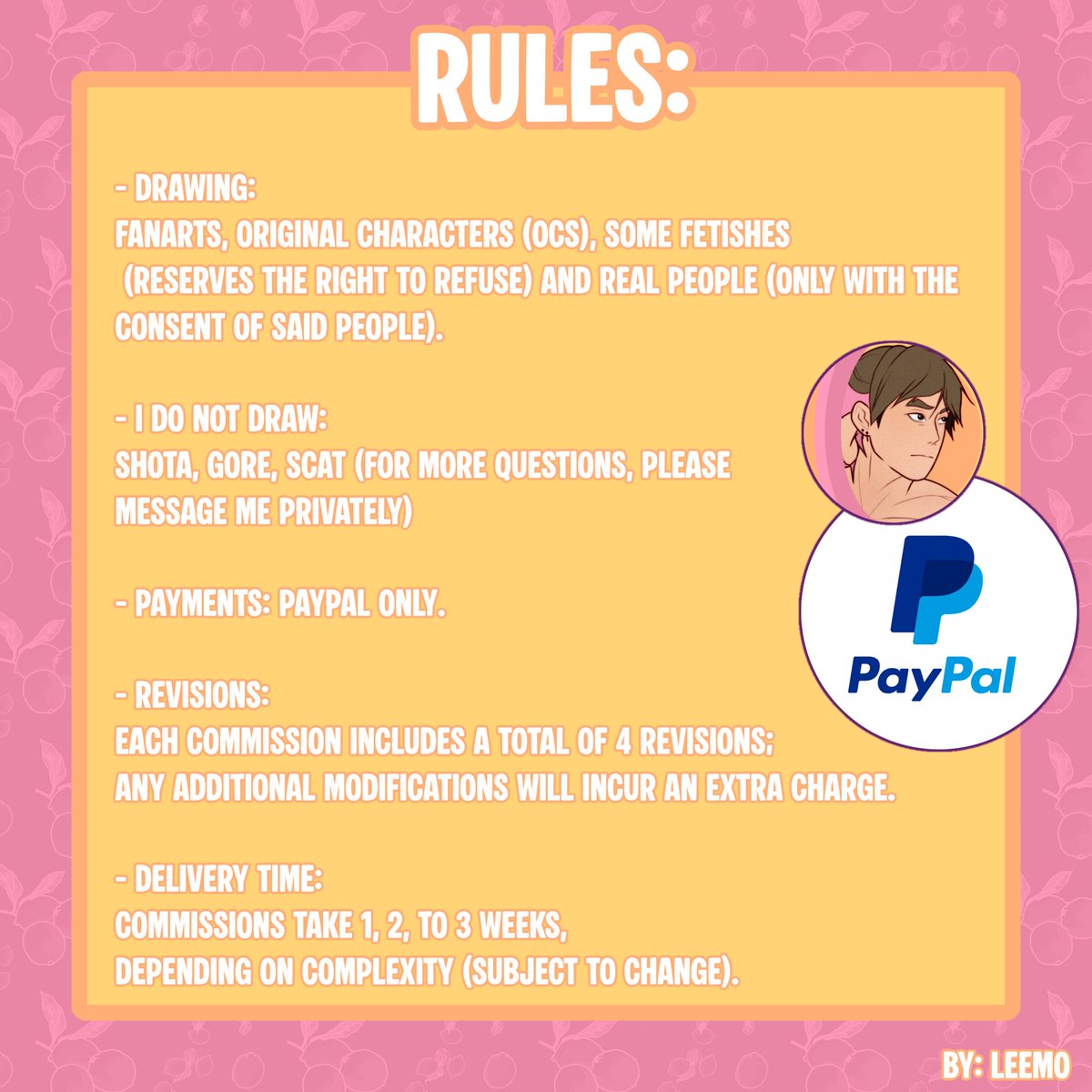 RULES:

- DRAWING:
FANARTS, ORIGINAL CHARACTERS (OCS), SOME FETISHES (RESERVES THE RIGHT TO REFUSE) AND REAL PEOPLE (ONLY WITH THE CONSENT OF SAID PEOPLE).

- I DO NOT DRAW:
SHOTA, GORE, SCAT (FOR MORE QUESTIONS, PLEASE MESSAGE ME PRIVATELY)

- PAYMENTS: PAYPAL ONLY.

- REVISIONS:
EACH COMMISSION INCLUDES A TOTAL OF 4 REVISIONS; ANY ADDITIONAL MODIFICATIONS WILL INCUR AN EXTRA CHARGE.

- DELIVERY TIME:
COMMISSIONS TAKE 1, 2, TO 3 WEEKS, DEPENDING ON COMPLEXITY (SUBJECT TO CHANGE).

PayPal

BY: LEEMO